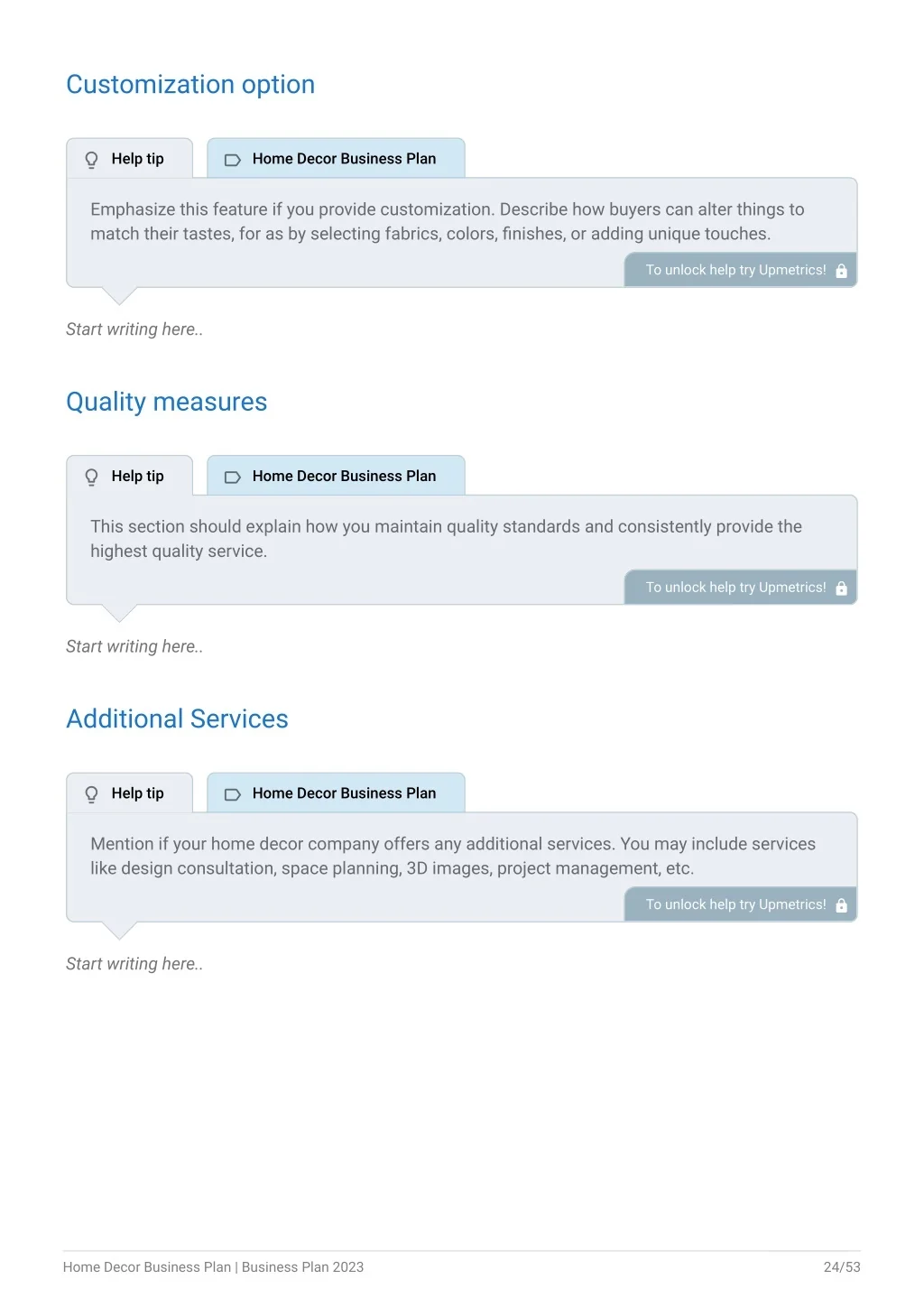 Customization option

Help tip

Home Decor Business Plan

Emphasize this feature if you provide customization. Describe how buyers can alter things to match their tastes, for as by selecting fabrics, colors, finishes, or adding unique touches.

To unlock help try Upmetrics!

Start writing here..

Quality measures

Help tip

Home Decor Business Plan

This section should explain how you maintain quality standards and consistently provide the highest quality service.

To unlock help try Upmetrics!

Start writing here..

Additional Services

Help tip

Home Decor Business Plan

Mention if your home decor company offers any additional services. You may include services like design consultation, space planning, 3D images, project management, etc.

To unlock help try Upmetrics!

Start writing here..

Home Decor Business Plan | Business Plan 2023

24/53